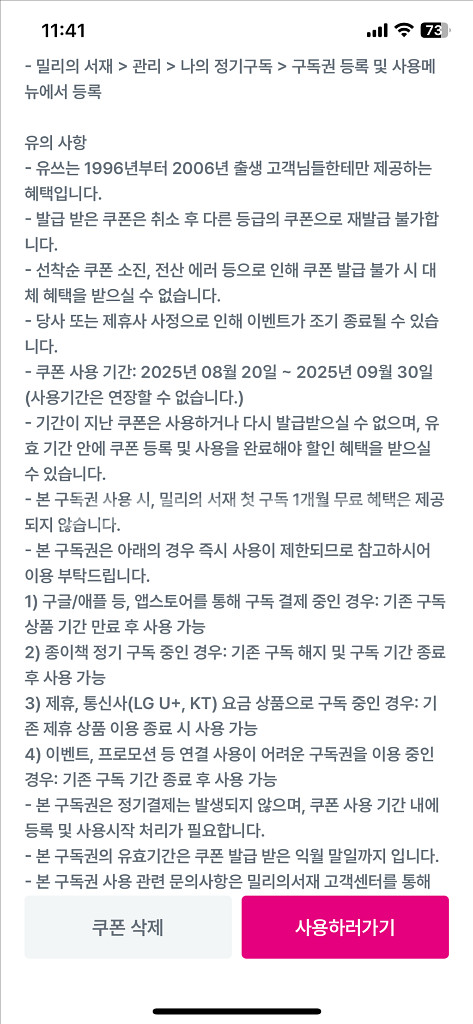 11:41 73

- 밀리의 서재 > 관리 > 나의 정기구독 > 구독권 등록 및 사용메뉴에서 등록

유의 사항
- 유쓰는 1996년부터 2006년 출생 고객님들한테만 제공하는 혜택입니다.
- 발급 받은 쿠폰은 취소 후 다른 등급의 쿠폰으로 재발급 불가합니다.
- 선착순 쿠폰 소진, 전산 에러 등으로 인해 쿠폰 발급 불가 시 대체 혜택을 받으실 수 없습니다.
- 당사 또는 제휴사 사정으로 인해 이벤트가 조기 종료될 수 있습니다.
- 쿠폰 사용 기간: 2025년 08월 20일 ~ 2025년 09월 30일 (사용기간은 연장할 수 없습니다.)
- 기간이 지난 쿠폰은 사용하거나 다시 발급받으실 수 없으며, 유효 기간 안에 쿠폰 등록 및 사용을 완료해야 할인 혜택을 받으실 수 있습니다.
- 본 구독권 사용 시, 밀리의 서재 첫 구독 1개월 무료 혜택은 제공되지 않습니다.
- 본 구독권은 아래의 경우 즉시 사용이 제한되므로 참고하시어 이용 부탁드립니다.
1) 구글/애플 등, 앱스토어를 통해 구독 결제 중인 경우: 기존 구독 상품 기간 만료 후 사용 가능
2) 종이책 정기 구독 중인 경우: 기존 구독 해지 및 구독 기간 종료 후 사용 가능
3) 제휴, 통신사(LG U+, KT) 요금 상품으로 구독 중인 경우: 기존 제휴 상품 이용 종료 시 사용 가능
4) 이벤트, 프로모션 등 연결 사용이 어려운 구독권을 이용 중인 경우: 기존 구독 기간 종료 후 사용 가능
- 본 구독권은 정기결제는 발생되지 않으며, 쿠폰 사용 기간 내에 등록 및 사용시작 처리가 필요합니다.
- 본 구독권의 유효기간은 쿠폰 발급 받은 익월 말일까지 입니다.
- 본 구독권 사용 관련 문의사항은 밀리의서재 고객센터를 통해

쿠폰 삭제
사용하러가기